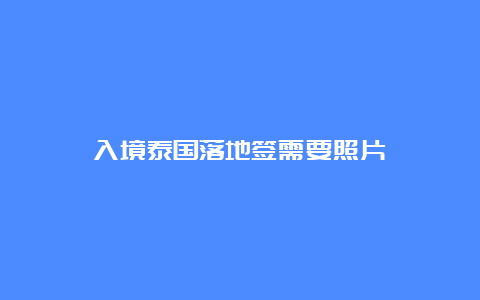 入境泰国落地签需要照片